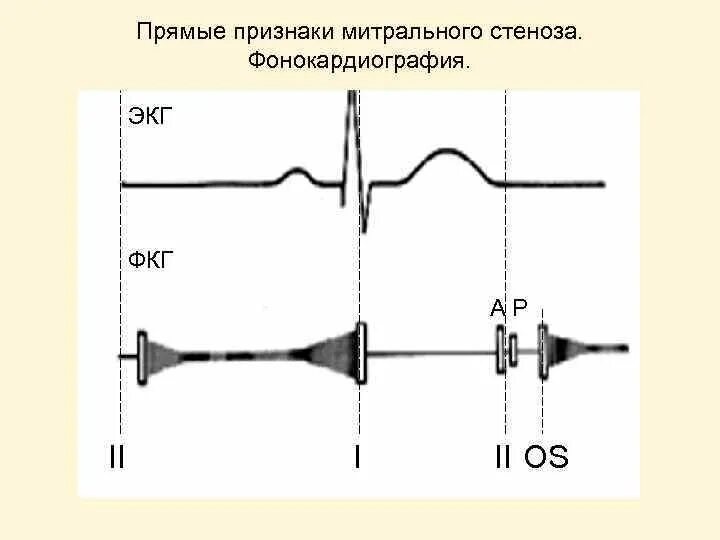 Прямые признаки митрального стеноза.
Фонокардиография.

ЭКГ

ФКГ

A P

II

I

II OS